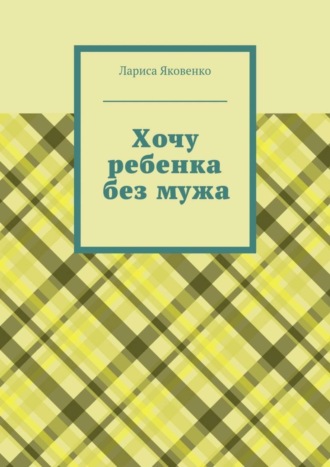 Лариса Яковенко

Хочу ребенка без мужа